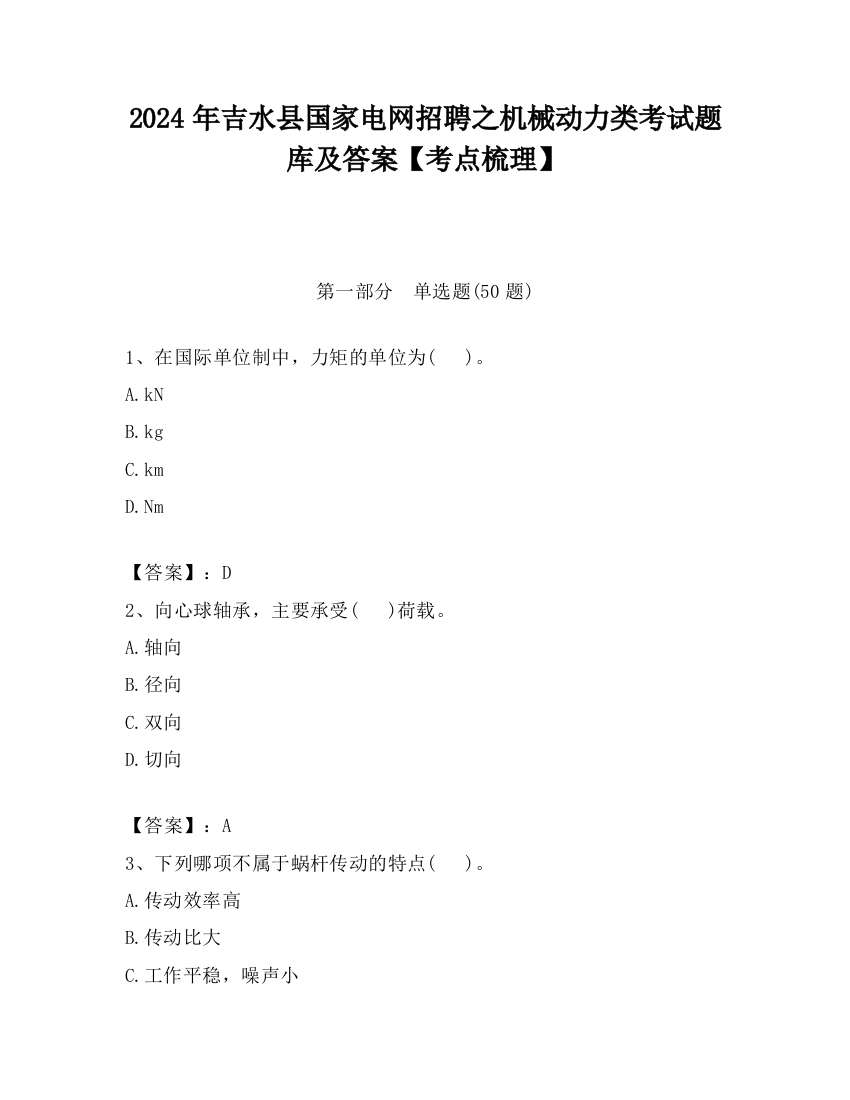 2024 年吉水县国家电网招聘之机械动力类考试题库及答案【考点梳理】

第一部分　单选题(50 题)

1、在国际单位制中，力矩的单位为(　　)。

A.kN

B.kg

C.km

D.Nm

【答案】：D

2、向心球轴承，主要承受(　　)荷载。

A.轴向

B.径向

C.双向

D.切向

【答案】：A

3、下列哪项不属于蜗杆传动的特点(　　)。

A.传动效率高

B.传动比大

C.工作平稳，噪声小